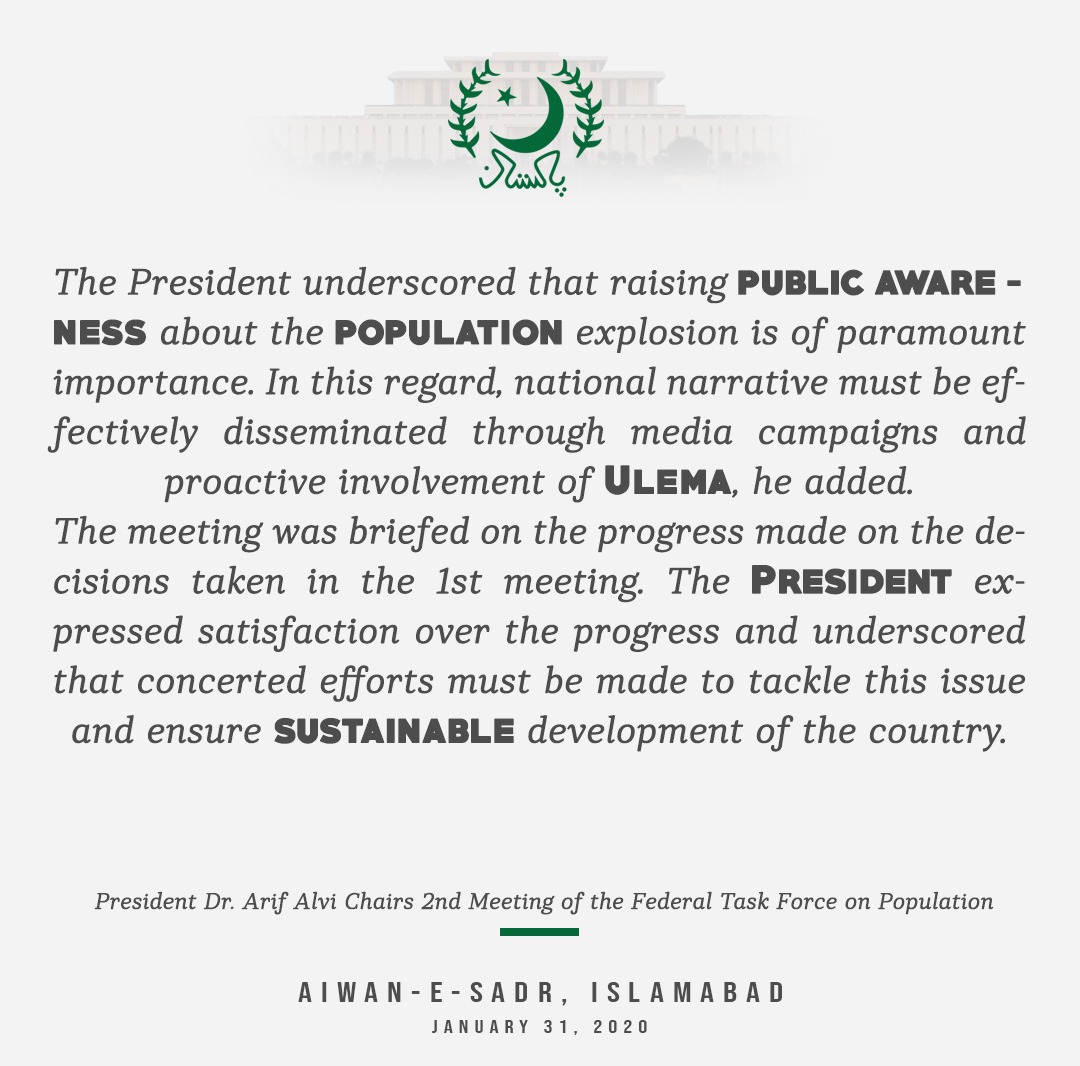 پاکستان

The President underscored that raising PUBLIC AWARENESS about the POPULATION explosion is of paramount importance. In this regard, national narrative must be effectively disseminated through media campaigns and proactive involvement of ULEMA, he added.
The meeting was briefed on the progress made on the decisions taken in the 1st meeting. The PRESIDENT expressed satisfaction over the progress and underscored that concerted efforts must be made to tackle this issue and ensure SUSTAINABLE development of the country.

President Dr. Arif Alvi Chairs 2nd Meeting of the Federal Task Force on Population

AIWAN-E-SADR, ISLAMABAD
JANUARY 31, 2020